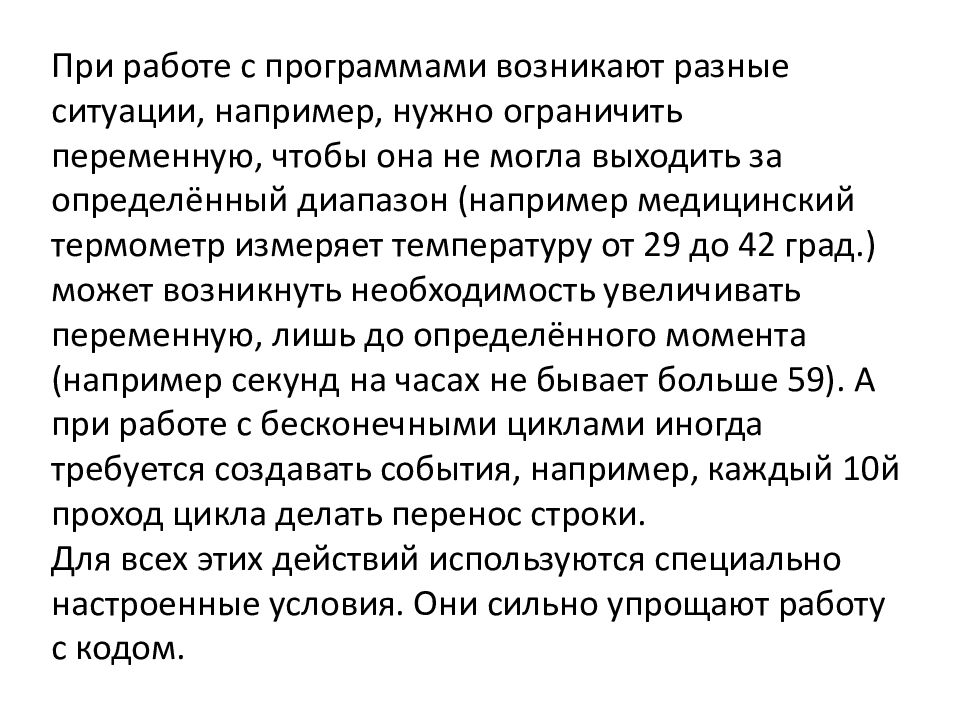 При работе с программами возникают разные ситуации, например, нужно ограничить переменную, чтобы она не могла выходить за определённый диапазон (например медицинский термометр измеряет температуру от 29 до 42 град.) может возникнуть необходимость увеличивать переменную, лишь до определённого момента (например секунд на часах не бывает больше 59). А при работе с бесконечными циклами иногда требуется создавать события, например, каждый 10й проход цикла делать перенос строки.

Для всех этих действий используются специально настроенные условия. Они сильно упрощают работу с кодом.